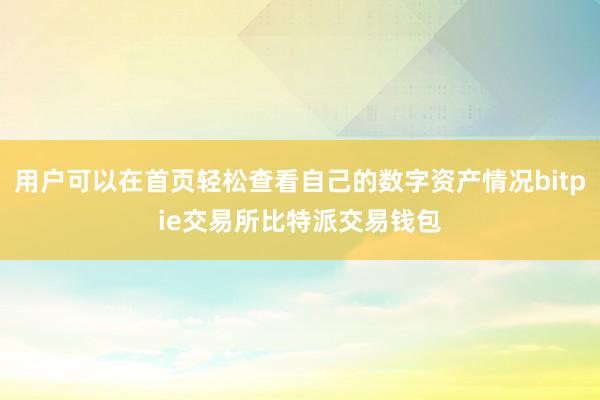 用户可以在首页轻松查看自己的数字资产情况bitpie交易所比特派交易钱包